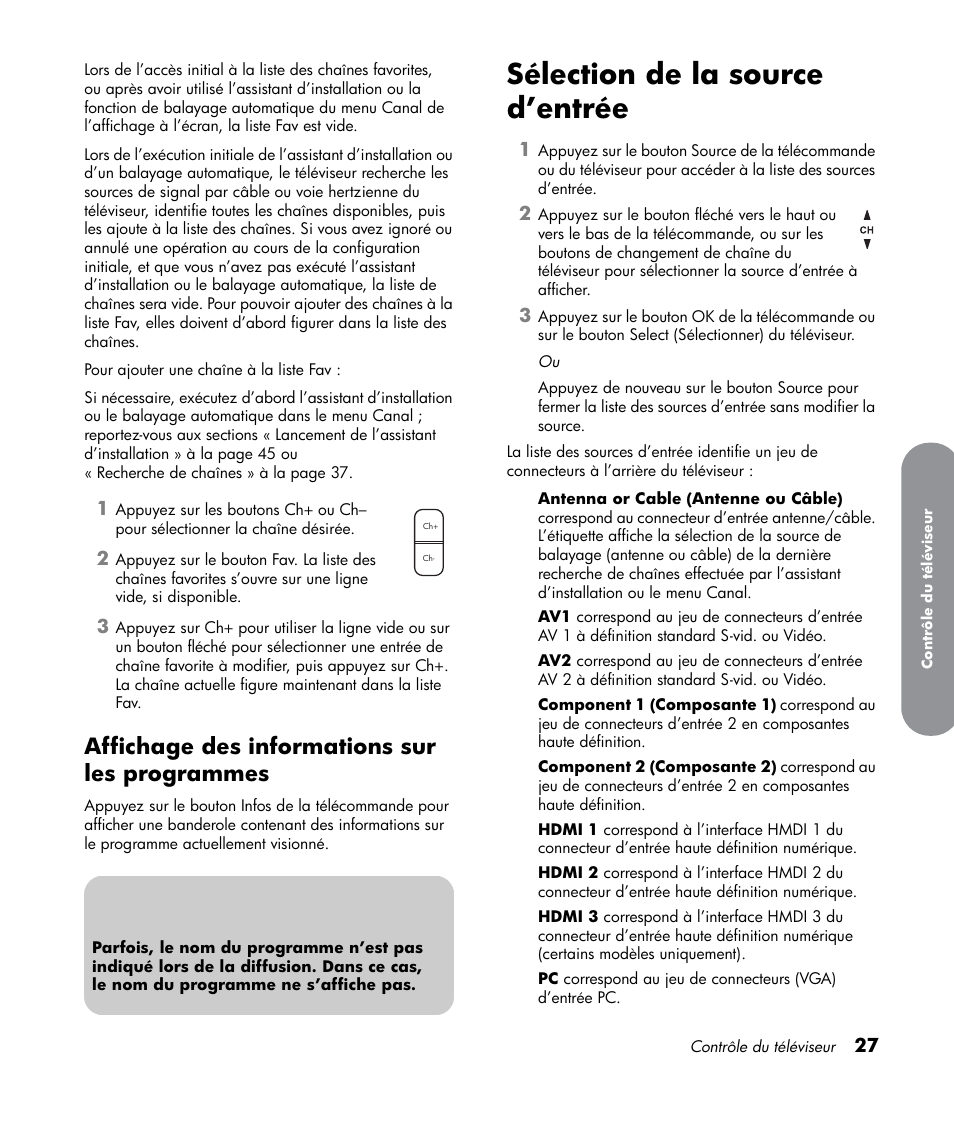 Lors de l'accès initial à la liste des chaînes favorites, ou après avoir utilisé l'assistant d'installation ou la fonction de balayage automatique du menu Canal de l'affichage à l'écran, la liste Fav est vide.

Lors de l'exécution initiale de l'assistant d'installation ou d'un balayage automatique, le téléviseur recherche les sources de signal par câble ou voie hertzienne du téléviseur, identifie toutes les chaînes disponibles, puis les ajoute à la liste des chaînes. Si vous avez ignoré ou annulé une opération au cours de la configuration initiale, et que vous n'avez pas exécuté l'assistant d'installation ou le balayage automatique, la liste de chaînes sera vide. Pour pouvoir ajouter des chaînes à la liste Fav, elles doivent d'abord figurer dans la liste des chaînes.

Pour ajouter une chaîne à la liste Fav :

Si nécessaire, exécutez d'abord l'assistant d'installation ou le balayage automatique dans le menu Canal ; reportez-vous aux sections « Lancement de l'assistant d'installation » à la page 45 ou « Recherche de chaînes » à la page 37.

1 Appuyez sur les boutons Ch+ ou Ch– pour sélectionner la chaîne désirée.

Ch+
Ch-

2 Appuyez sur le bouton Fav. La liste des chaînes favorites s'ouvre sur une ligne vide, si disponible.

3 Appuyez sur Ch+ pour utiliser la ligne vide ou sur un bouton fléché pour sélectionner une entrée de chaîne favorite à modifier, puis appuyez sur Ch+. La chaîne actuelle figure maintenant dans la liste Fav.

Affichage des informations sur les programmes

Appuyez sur le bouton Infos de la télécommande pour afficher une banderole contenant des informations sur le programme actuellement visionné.

Parfois, le nom du programme n'est pas indiqué lors de la diffusion. Dans ce cas, le nom du programme ne s'affiche pas.

Sélection de la source d'entrée

1 Appuyez sur le bouton Source de la télécommande ou du téléviseur pour accéder à la liste des sources d'entrée.

2 Appuyez sur le bouton fléché vers le haut ou vers le bas de la télécommande, ou sur les boutons de changement de chaîne du téléviseur pour sélectionner la source d'entrée à afficher.

CH

3 Appuyez sur le bouton OK de la télécommande ou sur le bouton Select (Sélectionner) du téléviseur.

Ou

Appuyez de nouveau sur le bouton Source pour fermer la liste des sources d'entrée sans modifier la source.

La liste des sources d'entrée identifie un jeu de connecteurs à l'arrière du téléviseur :

Antenna or Cable (Antenne ou Câble) correspond au connecteur d'entrée antenne/câble. L'étiquette affiche la sélection de la source de balayage (antenne ou câble) de la dernière recherche de chaînes effectuée par l'assistant d'installation ou le menu Canal.

AV1 correspond au jeu de connecteurs d'entrée AV 1 à définition standard S-vid. ou Vidéo.

AV2 correspond au jeu de connecteurs d'entrée AV 2 à définition standard S-vid. ou Vidéo.

Component 1 (Composante 1) correspond au jeu de connecteurs d'entrée 2 en composantes haute définition.

Component 2 (Composante 2) correspond au jeu de connecteurs d'entrée 2 en composantes haute définition.

HDMI 1 correspond à l'interface HMDI 1 du connecteur d'entrée haute définition numérique.

HDMI 2 correspond à l'interface HMDI 2 du connecteur d'entrée haute définition numérique.

HDMI 3 correspond à l'interface HMDI 3 du connecteur d'entrée haute définition numérique (certains modèles uniquement).

PC correspond au jeu de connecteurs (VGA) d'entrée PC.

Contrôle du téléviseur

Contrôle du téléviseur 27